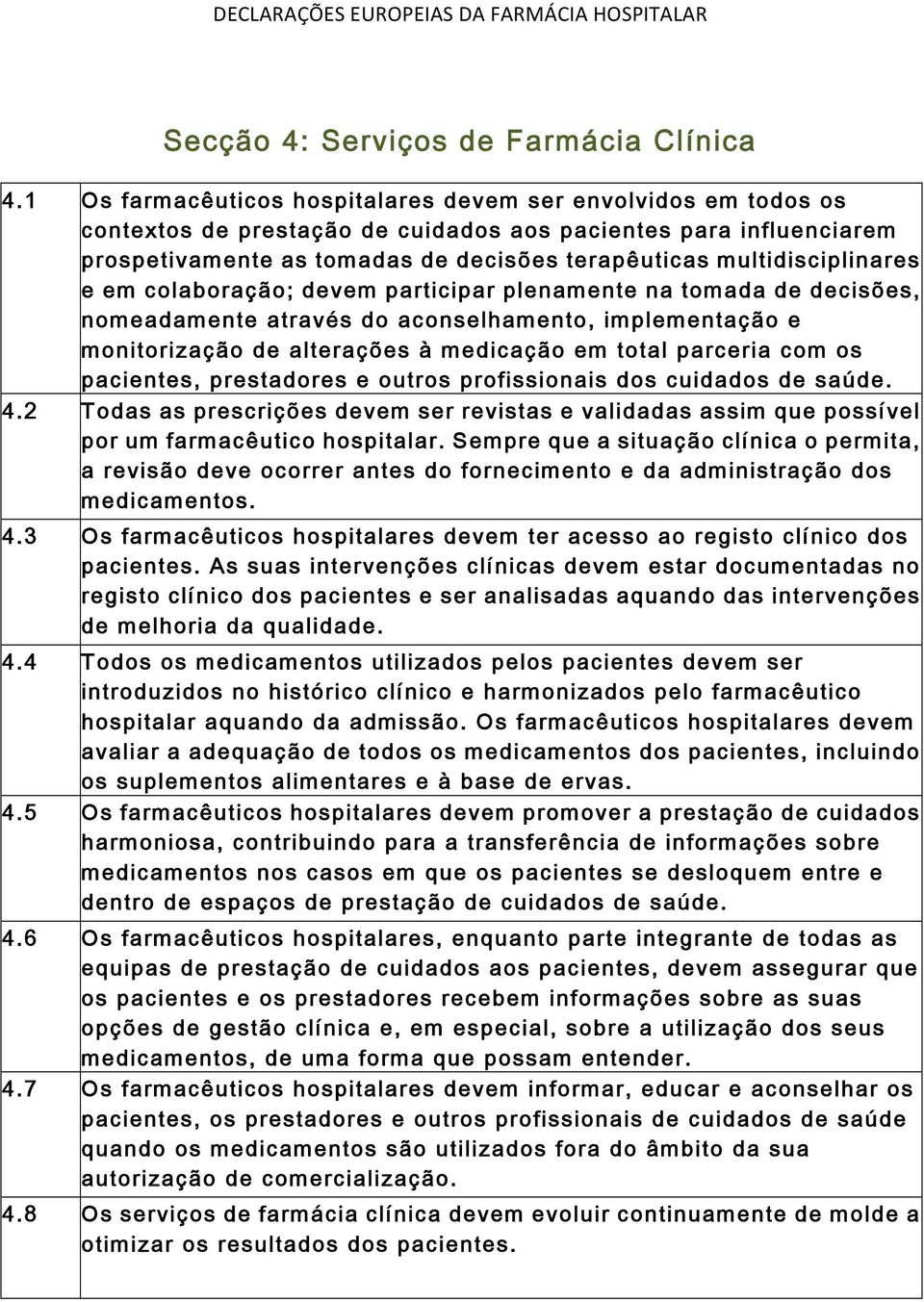 DECLARAÇÕES EUROPEIAS DA FARMÁCIA HOSPITALAR

Secção 4: Serviços de Farmácia Clínica

| | |
|---|---|
| 4.1 | Os farmacêuticos hospitalares devem ser envolvidos em todos os contextos de prestação de cuidados aos pacientes para influenciarem prospetivamente as tomadas de decisões terapêuticas multidisciplinares e em colaboração; devem participar plenamente na tomada de decisões, nomeadamente através do aconselhamento, implementação e monitorização de alterações à medicação em total parceria com os pacientes, prestadores e outros profissionais dos cuidados de saúde. |
| 4.2 | Todas as prescrições devem ser revistas e validadas assim que possível por um farmacêutico hospitalar. Sempre que a situação clínica o permita, a revisão deve ocorrer antes do fornecimento e da administração dos medicamentos. |
| 4.3 | Os farmacêuticos hospitalares devem ter acesso ao registo clínico dos pacientes. As suas intervenções clínicas devem estar documentadas no registo clínico dos pacientes e ser analisadas aquando das intervenções de melhoria da qualidade. |
| 4.4 | Todos os medicamentos utilizados pelos pacientes devem ser introduzidos no histórico clínico e harmonizados pelo farmacêutico hospitalar aquando da admissão. Os farmacêuticos hospitalares devem avaliar a adequação de todos os medicamentos dos pacientes, incluindo os suplementos alimentares e à base de ervas. |
| 4.5 | Os farmacêuticos hospitalares devem promover a prestação de cuidados harmoniosa, contribuindo para a transferência de informações sobre medicamentos nos casos em que os pacientes se desloquem entre e dentro de espaços de prestação de cuidados de saúde. |
| 4.6 | Os farmacêuticos hospitalares, enquanto parte integrante de todas as equipas de prestação de cuidados aos pacientes, devem assegurar que os pacientes e os prestadores recebem informações sobre as suas opções de gestão clínica e, em especial, sobre a utilização dos seus medicamentos, de uma forma que possam entender. |
| 4.7 | Os farmacêuticos hospitalares devem informar, educar e aconselhar os pacientes, os prestadores e outros profissionais de cuidados de saúde quando os medicamentos são utilizados fora do âmbito da sua autorização de comercialização. |
| 4.8 | Os serviços de farmácia clínica devem evoluir continuamente de molde a otimizar os resultados dos pacientes. |